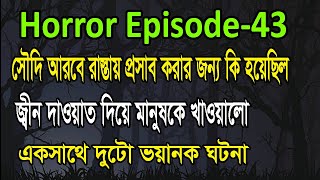 Horror Episode-43

সৌদি আরবে রাস্তায় প্রসাব করার জন্য কি হয়েছিল

জ্বীন দাওয়াত দিয়ে মানুষকে খাওয়ালো

একসাথে দুটো ভয়ানক ঘটনা